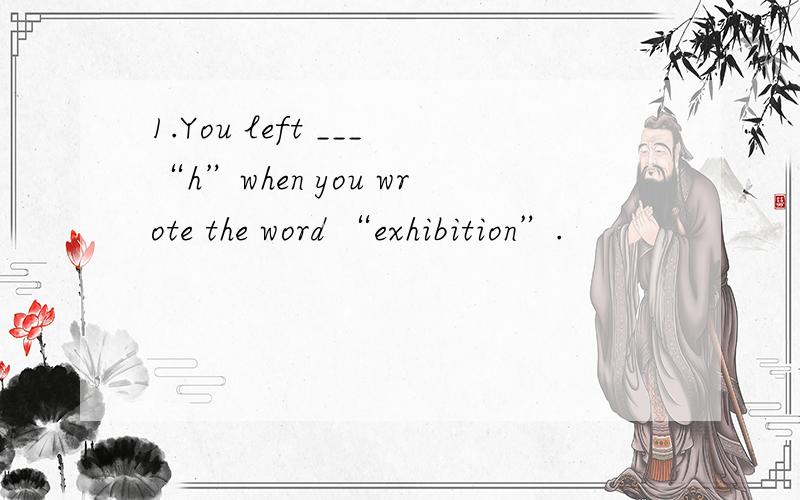 1.You left ___ “h” when you wrote the word “exhibition”.